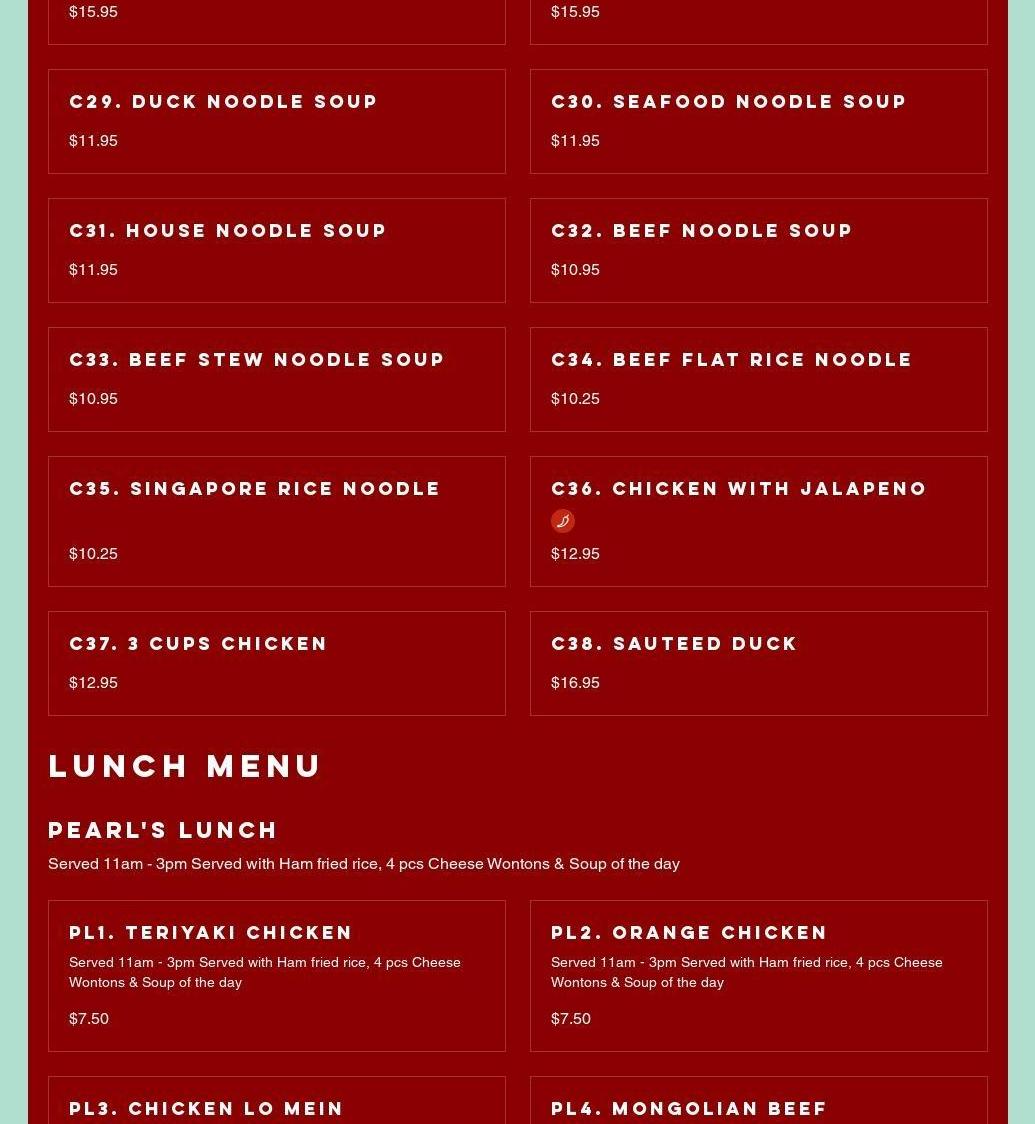 $15.95

$15.95

C29. DUCK NOODLE SOUP

$11.95

C30. SEAFOOD NOODLE SOUP

$11.95

C31. HOUSE NOODLE SOUP

$11.95

C32. BEEF NOODLE SOUP

$10.95

C33. BEEF STEW NOODLE SOUP

$10.95

C34. BEEF FLAT RICE NOODLE

$10.25

C35. SINGAPORE RICE NOODLE

$10.25

C36. CHICKEN WITH JALAPENO

$12.95

C37. 3 CUPS CHICKEN

$12.95

C38. SAUTEED DUCK

$16.95

LUNCH MENU

PEARL'S LUNCH

Served 11am - 3pm Served with Ham fried rice, 4 pcs Cheese Wontons & Soup of the day

PL1. TERIYAKI CHICKEN

Served 11am - 3pm Served with Ham fried rice, 4 pcs Cheese Wontons & Soup of the day

$7.50

PL2. ORANGE CHICKEN

Served 11am - 3pm Served with Ham fried rice, 4 pcs Cheese Wontons & Soup of the day

$7.50

PL3. CHICKEN LO MEIN

PL4. MONGOLIAN BEEF